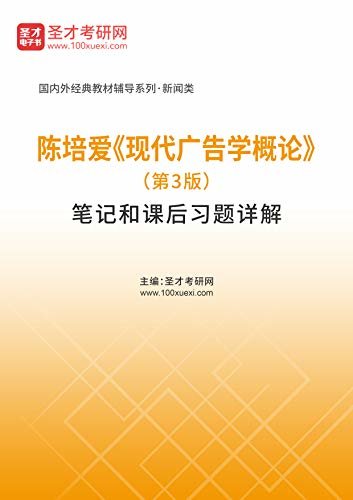 圣才电子书
圣才考研网
www.100xuexi.com

国内外经典教材辅导系列·新闻类

陈培爱《现代广告学概论》
（第3版）
笔记和课后习题详解

主编：圣才考研网
www.100xuexi.com